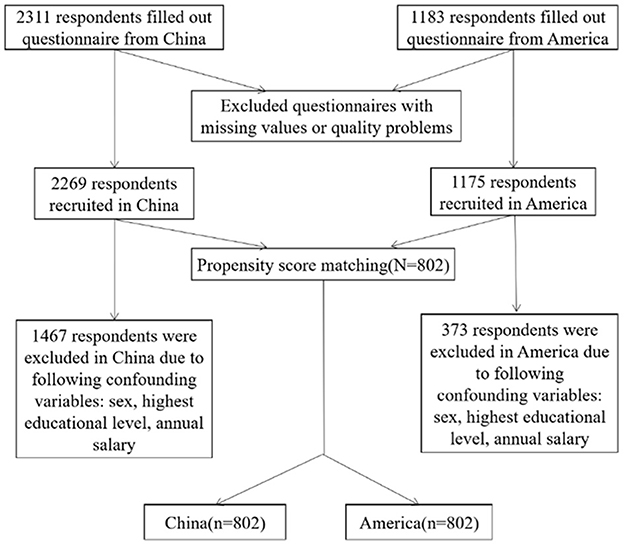 2311 respondents filled out questionnaire from China

1183 respondents filled out questionnaire from America

Excluded questionnaires with missing values or quality problems

2269 respondents recruited in China

1175 respondents recruited in America

Propensity score matching(N=802)

1467 respondents were excluded in China due to following confounding variables: sex, highest educational level, annual salary

373 respondents were excluded in America due to following confounding variables: sex, highest educational level, annual salary

China(n=802)

America(n=802)